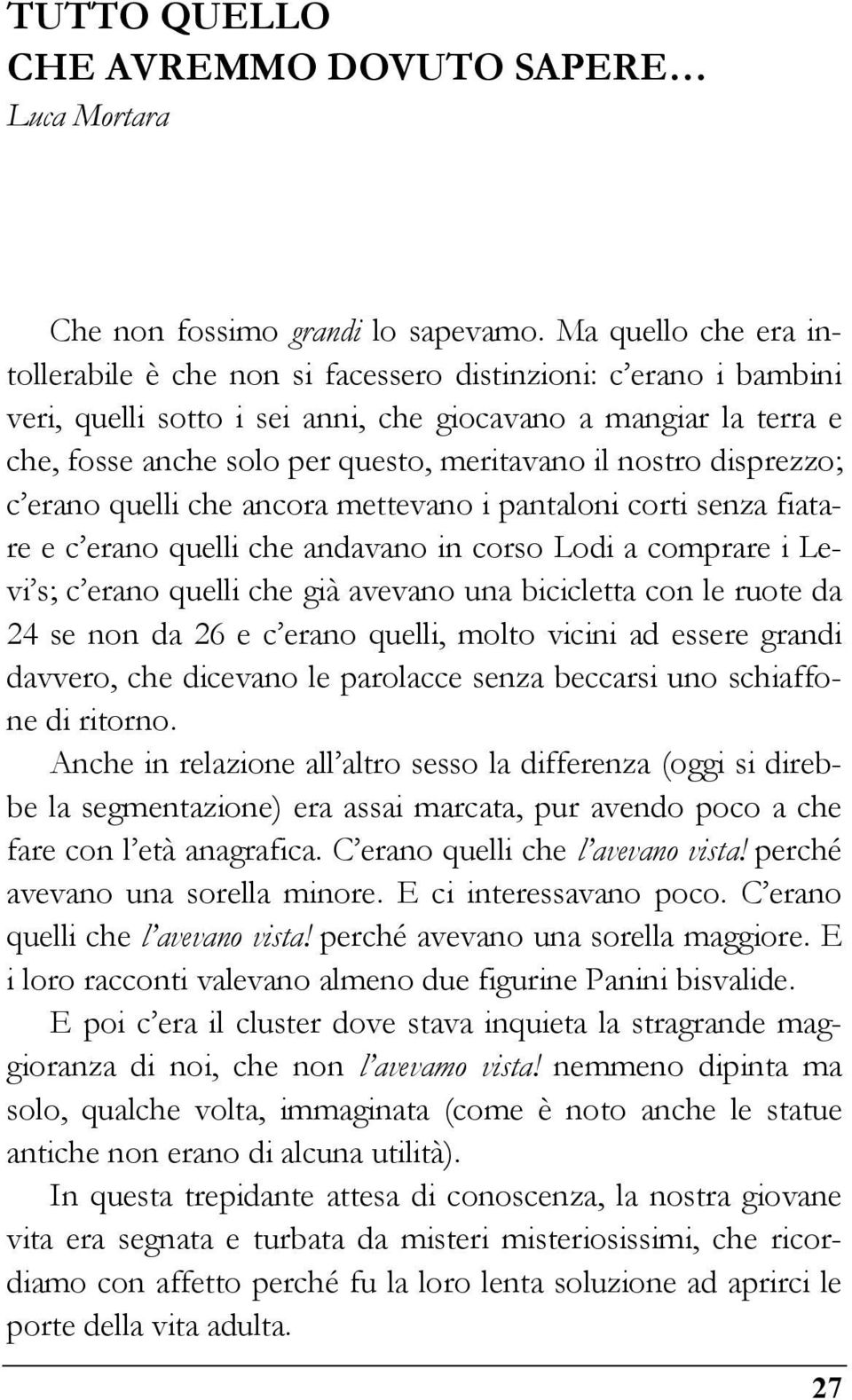 TUTTO QUELLO
CHE AVREMMO DOVUTO SAPERE…
Luca Mortara

Che non fossimo grandi lo sapevamo. Ma quello che era intollerabile è che non si facessero distinzioni: c'erano i bambini veri, quelli sotto i sei anni, che giocavano a mangiar la terra e che, fosse anche solo per questo, meritavano il nostro disprezzo; c'erano quelli che ancora mettevano i pantaloni corti senza fiatare e c'erano quelli che andavano in corso Lodi a comprare i Levi's; c'erano quelli che già avevano una bicicletta con le ruote da 24 se non da 26 e c'erano quelli, molto vicini ad essere grandi davvero, che dicevano le parolacce senza beccarsi uno schiaffone di ritorno.
Anche in relazione all'altro sesso la differenza (oggi si direbbe la segmentazione) era assai marcata, pur avendo poco a che fare con l'età anagrafica. C'erano quelli che l'avevano vista! perché avevano una sorella minore. E ci interessavano poco. C'erano quelli che l'avevano vista! perché avevano una sorella maggiore. E i loro racconti valevano almeno due figurine Panini bisvalide.
E poi c'era il cluster dove stava inquieta la stragrande maggioranza di noi, che non l'avevamo vista! nemmeno dipinta ma solo, qualche volta, immaginata (come è noto anche le statue antiche non erano di alcuna utilità).
In questa trepidante attesa di conoscenza, la nostra giovane vita era segnata e turbata da misteri misteriosissimi, che ricordiamo con affetto perché fu la loro lenta soluzione ad aprirci le porte della vita adulta.

27